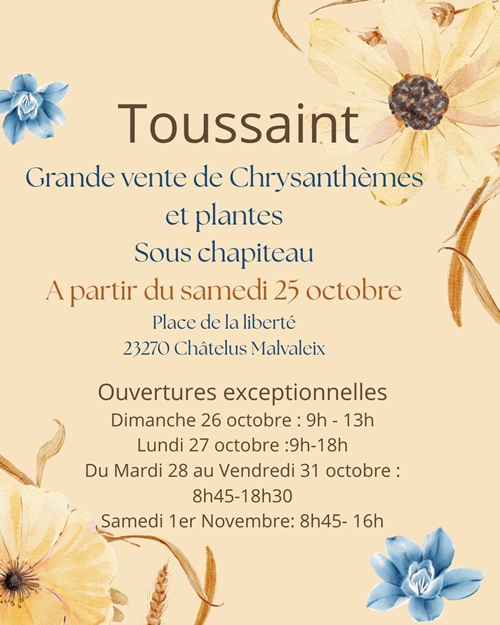 Toussaint

Grande vente de Chrysanthèmes
et plantes
Sous chapiteau
A partir du samedi 25 octobre
Place de la liberté
23270 Châtelus Malvaleix

Ouvertures exceptionnelles
Dimanche 26 octobre : 9h - 13h
Lundi 27 octobre :9h-18h
Du Mardi 28 au Vendredi 31 octobre :
8h45-18h30
Samedi 1er Novembre: 8h45- 16h